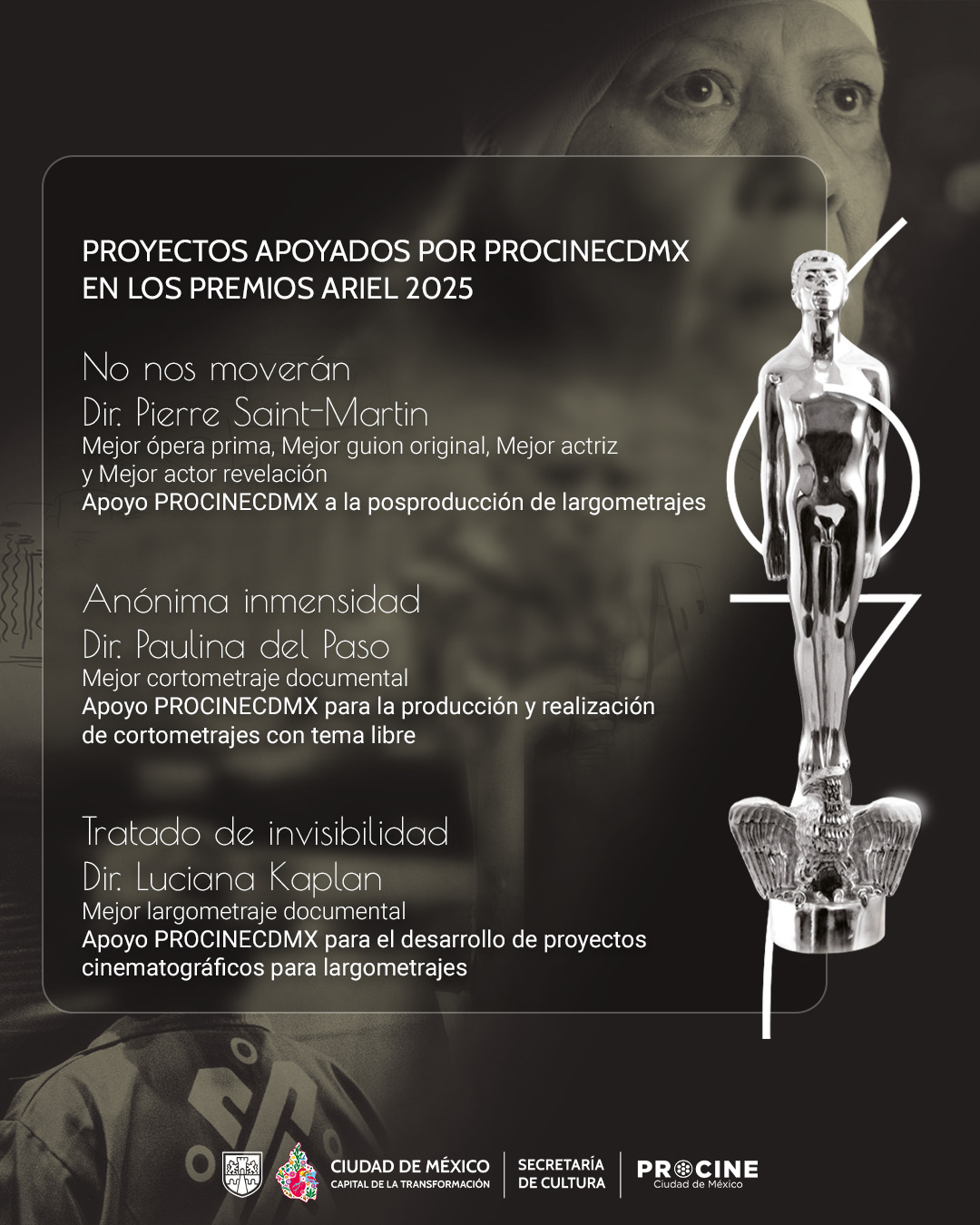 PROYECTOS APOYADOS POR PROCINECDMX EN LOS PREMIOS ARIEL 2025

No nos moverán
Dir. Pierre Saint-Martin
Mejor ópera prima, Mejor guion original, Mejor actriz y Mejor actor revelación
Apoyo PROCINECDMX a la posproducción de largometrajes

Anónima inmensidad
Dir. Paulina del Paso
Mejor cortometraje documental
Apoyo PROCINECDMX para la producción y realización de cortometrajes con tema libre

Tratado de invisibilidad
Dir. Luciana Kaplan
Mejor largometraje documental
Apoyo PROCINECDMX para el desarrollo de proyectos cinematográficos para largometrajes

CIUDAD DE MÉXICO
CAPITAL DE LA TRANSFORMACIÓN
SECRETARÍA DE CULTURA
PROCINE
Ciudad de México